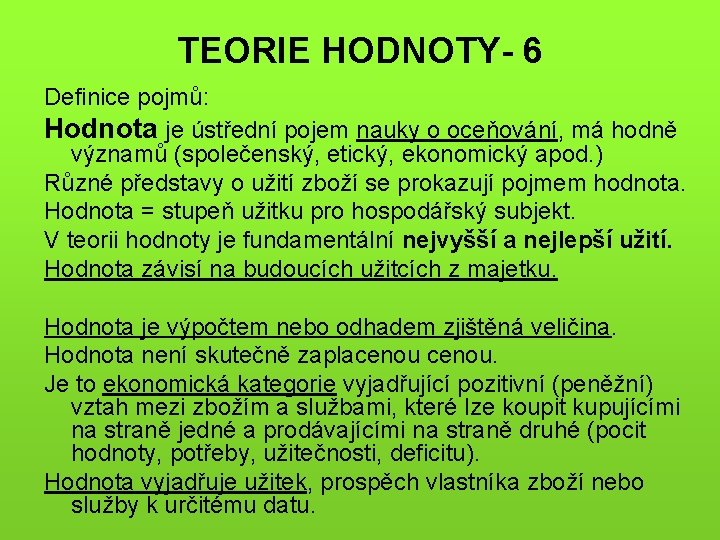 TEORIE HODNOTY- 6

Definice pojmů:

Hodnota je ústřední pojem nauky o oceňování, má hodně významů (společenský, etický, ekonomický apod.)

Různé představy o užití zboží se prokazují pojmem hodnota.

Hodnota = stupeň užitku pro hospodářský subjekt.

V teorii hodnoty je fundamentální nejvyšší a nejlepší užití.

Hodnota závisí na budoucích užitcích z majetku.

Hodnota je výpočtem nebo odhadem zjištěná veličina.

Hodnota není skutečně zaplacenou cenou.

Je to ekonomická kategorie vyjadřující pozitivní (peněžní) vztah mezi zbožím a službami, které lze koupit kupujícími na straně jedné a prodávajícími na straně druhé (pocit hodnoty, potřeby, užitečnosti, deficitu).

Hodnota vyjadřuje užitek, prospěch vlastníka zboží nebo služby k určitému datu.